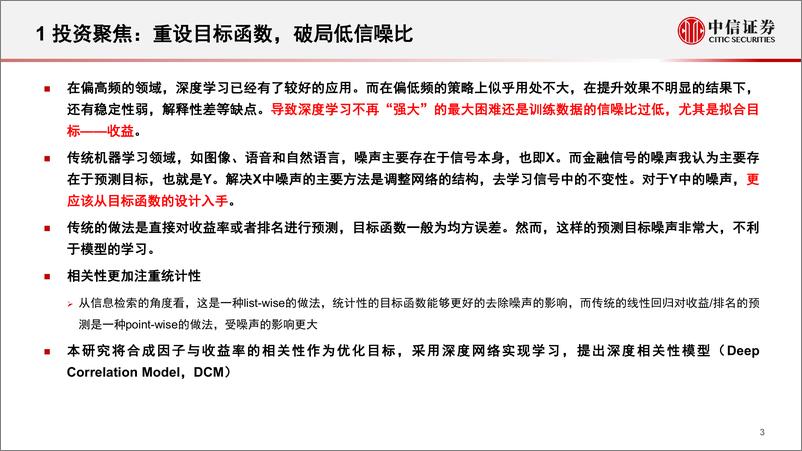 1 投资聚焦：重设目标函数，破局低信噪比

中信证券
CITIC SECURITIES

■ 在偏高频的领域，深度学习已经有了较好的应用。而在偏低频的策略上似乎用处不大，在提升效果不明显的结果下，还有稳定性弱，解释性差等缺点。导致深度学习不再“强大”的最大困难还是训练数据的信噪比过低，尤其是拟合目标——收益。

■ 传统机器学习领域，如图像、语音和自然语言，噪声主要存在于信号本身，也即X。而金融信号的噪声我认为主要存在于预测目标，也就是Y。解决X中噪声的主要方法是调整网络的结构，去学习信号中的不变性。对于Y中的噪声，更应该从目标函数的设计入手。

■ 传统的做法是直接对收益率或者排名进行预测，目标函数一般为均方误差。然而，这样的预测目标噪声非常大，不利于模型的学习。

■ 相关性更加注重统计性

➢ 从信息检索的角度看，这是一种list-wise的做法，统计性的目标函数能够更好的去除噪声的影响，而传统的线性回归对收益/排名的预测是一种point-wise的做法，受噪声的影响更大

■ 本研究将合成因子与收益率的相关性作为优化目标，采用深度网络实现学习，提出深度相关性模型（Deep Correlation Model，DCM）

3